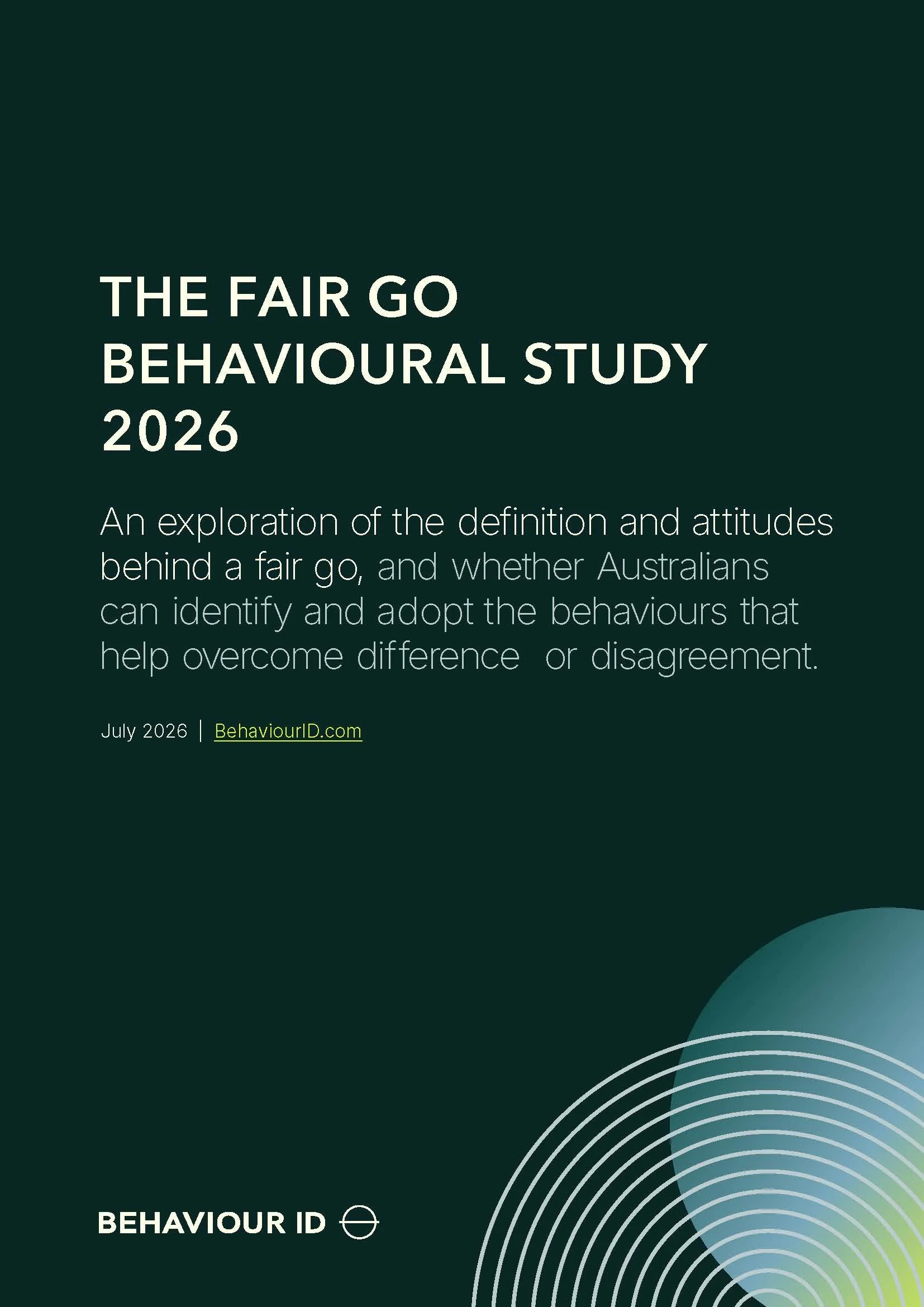 THE FAIR GO BEHAVIOURAL STUDY 2026

An exploration of the definition and attitudes behind a fair go, and whether Australians can identify and adopt the behaviours that help overcome difference or disagreement.

July 2026 | BehaviourID.com

BEHAVIOUR ID